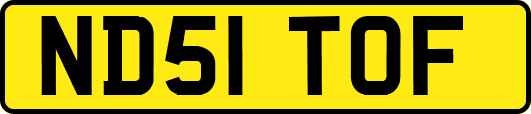 ND51 TOF